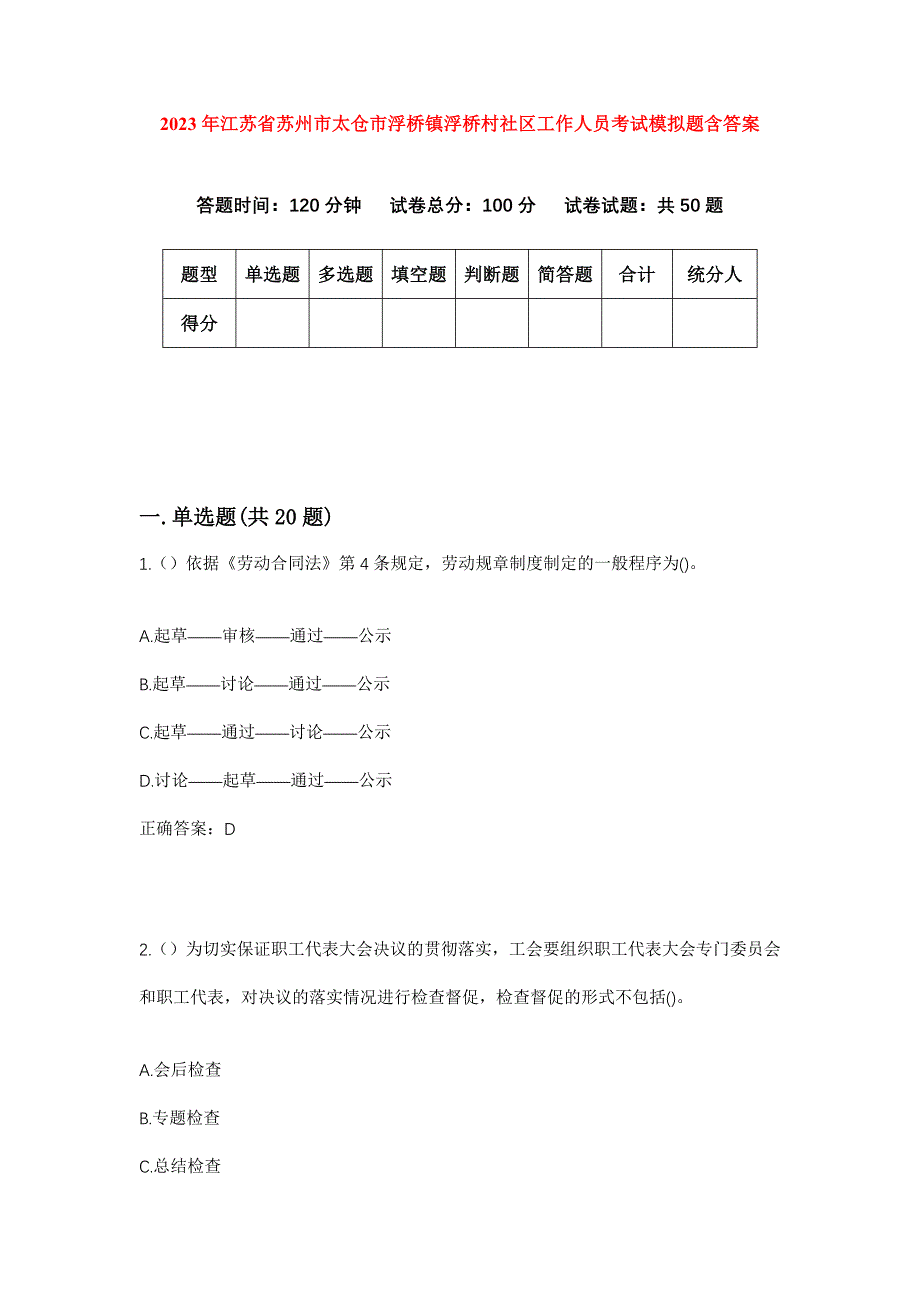 2023年江苏省苏州市太仓市浮桥镇浮桥村社区工作人员考试模拟题含答案

答题时间：120分钟　试卷总分：100分　试卷试题：共50题

| 题型 | 单选题 | 多选题 | 填空题 | 判断题 | 简答题 | 合计 | 统分人 |
|---|---|---|---|---|---|---|---|
| 得分 | | | | | | | |

一.单选题(共20题)

1.（）依据《劳动合同法》第4条规定，劳动规章制度制定的一般程序为()。

A.起草——审核——通过——公示

B.起草——讨论——通过——公示

C.起草——通过——讨论——公示

D.讨论——起草——通过——公示

正确答案：D

2.（）为切实保证职工代表大会决议的贯彻落实，工会要组织职工代表大会专门委员会和职工代表，对决议的落实情况进行检查督促，检查督促的形式不包括()。

A.会后检查

B.专题检查

C.总结检查